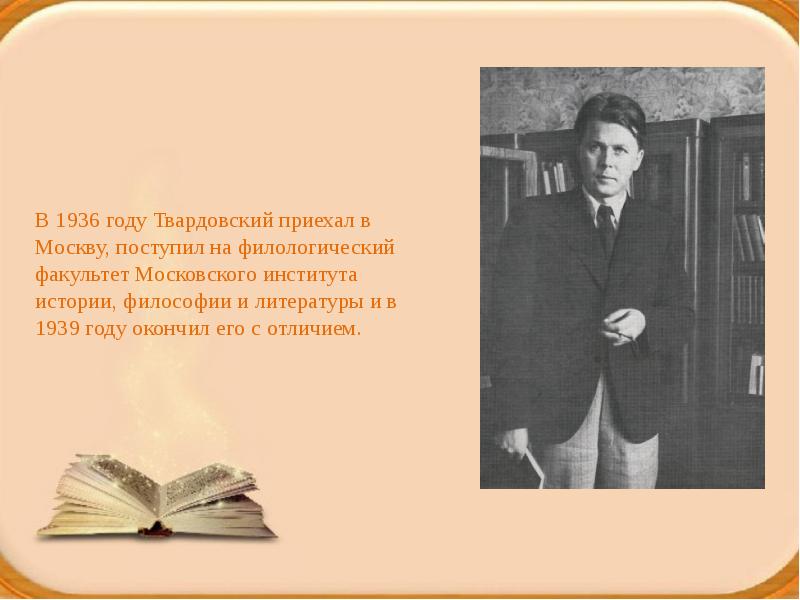 В 1936 году Твардовский приехал в Москву, поступил на филологический факультет Московского института истории, философии и литературы и в 1939 году окончил его с отличием.